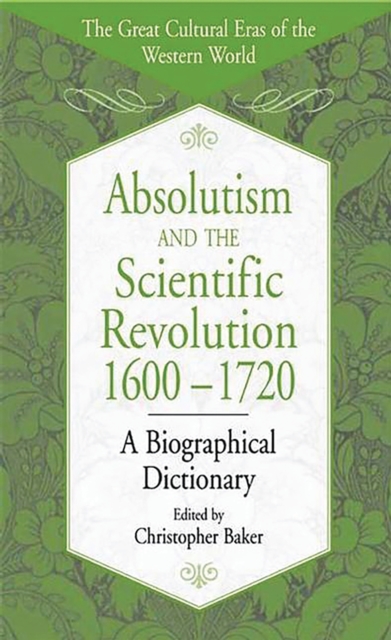 The Great Cultural Eras of the Western World

Absolutism AND THE Scientific Revolution 1600 – 1720

A Biographical Dictionary

Edited by
Christopher Baker